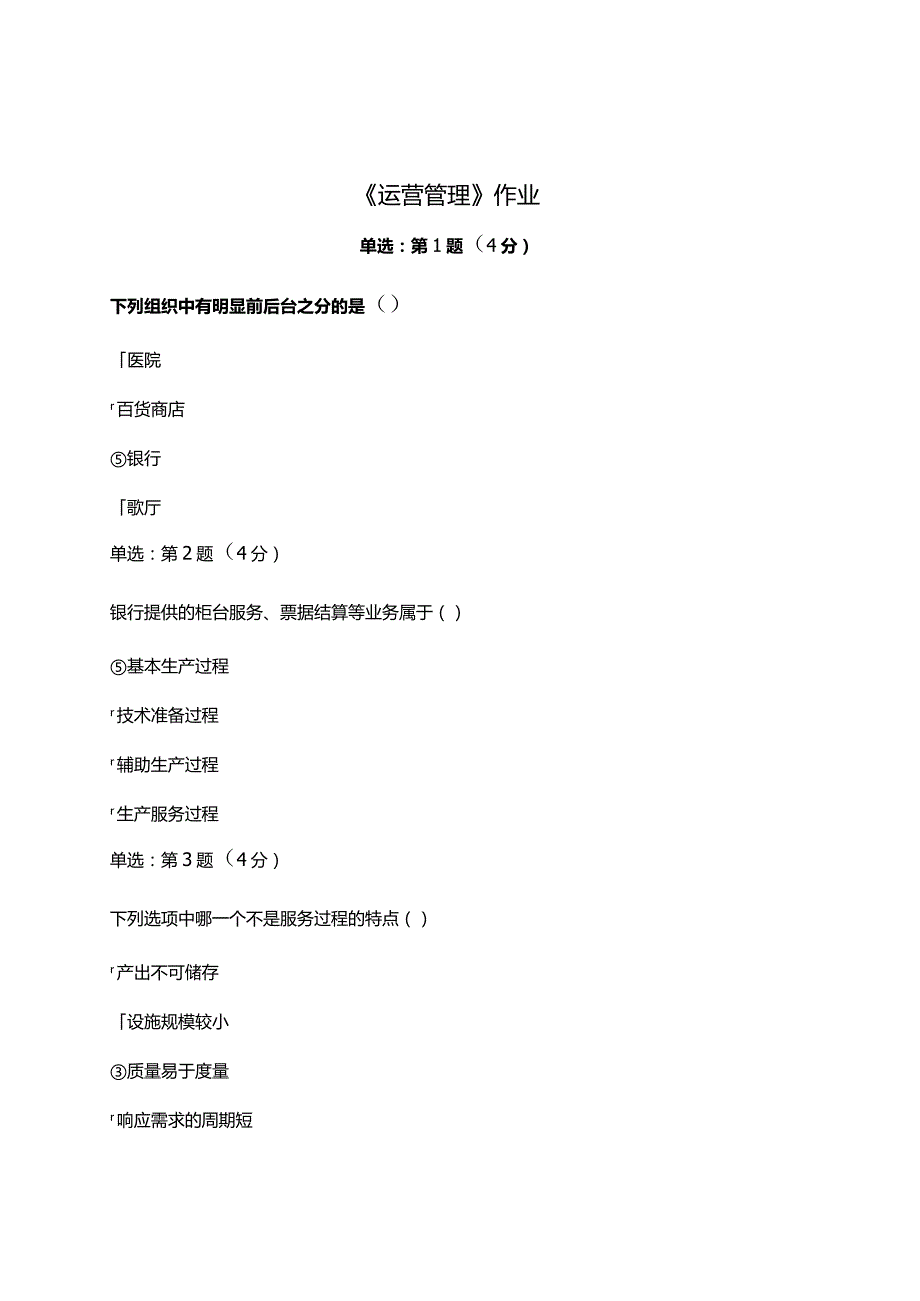 《运营管理》作业

单选：第1题（4分）

下列组织中有明显前后台之分的是（）

「医院

「百货商店

⑤银行

「歌厅

单选：第2题（4分）

银行提供的柜台服务、票据结算等业务属于（）

⑤基本生产过程

「技术准备过程

「辅助生产过程

「生产服务过程

单选：第3题（4分）

下列选项中哪一个不是服务过程的特点（）

「产出不可储存

「设施规模较小

③质量易于度量

「响应需求的周期短